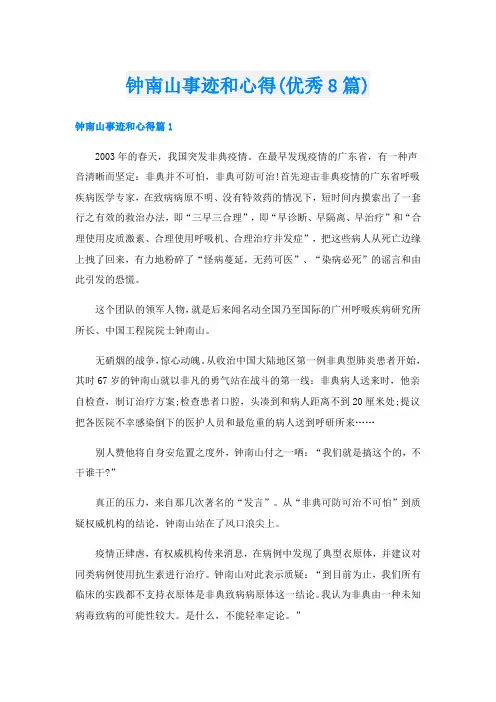 钟南山事迹和心得(优秀8篇)

钟南山事迹和心得篇1

2003年的春天，我国突发非典疫情。在最早发现疫情的广东省，有一种声音清晰而坚定：非典并不可怕，非典可防可治！首先迎击非典疫情的广东省呼吸疾病医学专家，在致病病原不明、没有特效药的情况下，短时间内摸索出了一套行之有效的救治办法，即“三早三合理”，即“早诊断、早隔离、早治疗”和“合理使用皮质激素、合理使用呼吸机、合理治疗并发症”，把这些病人从死亡边缘上拽了回来，有力地粉碎了“怪病蔓延，无药可医”、“染病必死”的谣言和由此引发的恐慌。

这个团队的领军人物，就是后来闻名动全国乃至国际的广州呼吸疾病研究所所长、中国工程院院士钟南山。

无硝烟的战争，惊心动魄。从收治中国大陆地区第一例非典型肺炎患者开始，其时67岁的钟南山就以非凡的勇气站在战斗的第一线：非典病人送来时，他亲自检查，制订治疗方案；检查患者口腔，头凑到和病人距离不到20厘米处；提议把各医院不幸感染倒下的医护人员和最危重的病人送到呼研所来……

别人赞他将自身安危置之度外，钟南山付之一哂：“我们就是搞这个的，不干谁干?”

真正的压力，来自那几次著名的“发言”。从“非典可防可治不可怕”到质疑权威机构的结论，钟南山站在了风口浪尖上。

疫情正肆虐，有权威机构传来消息，在病例中发现了典型衣原体，并建议对同类病例使用抗生素进行治疗。钟南山对此表示质疑：“到目前为止，我们所有临床的实践都不支持衣原体是非典致病病原体这一结论。我认为非典由一种未知病毒致病的可能性较大。是什么，不能轻率定论。”